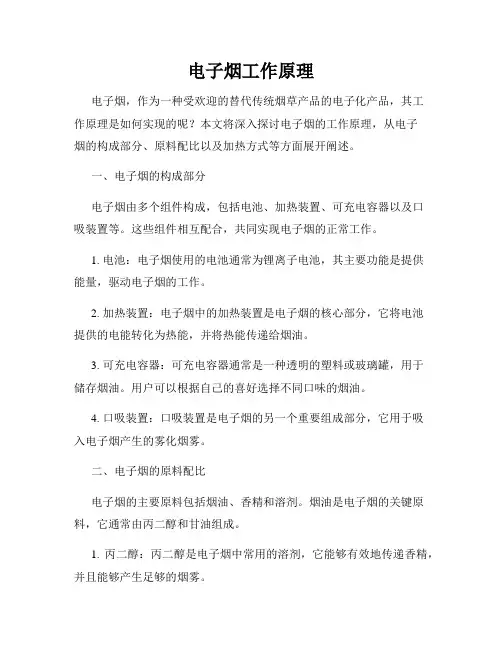 电子烟工作原理

电子烟，作为一种受欢迎的替代传统烟草产品的电子化产品，其工作原理是如何实现的呢？本文将深入探讨电子烟的工作原理，从电子烟的构成部分、原料配比以及加热方式等方面展开阐述。

一、电子烟的构成部分

电子烟由多个组件构成，包括电池、加热装置、可充电容器以及口吸装置等。这些组件相互配合，共同实现电子烟的正常工作。

1. 电池：电子烟使用的电池通常为锂离子电池，其主要功能是提供能量，驱动电子烟的工作。

2. 加热装置：电子烟中的加热装置是电子烟的核心部分，它将电池提供的电能转化为热能，并将热能传递给烟油。

3. 可充电容器：可充电容器通常是一种透明的塑料或玻璃罐，用于储存烟油。用户可以根据自己的喜好选择不同口味的烟油。

4. 口吸装置：口吸装置是电子烟的另一个重要组成部分，它用于吸入电子烟产生的雾化烟雾。

二、电子烟的原料配比

电子烟的主要原料包括烟油、香精和溶剂。烟油是电子烟的关键原料，它通常由丙二醇和甘油组成。

1. 丙二醇：丙二醇是电子烟中常用的溶剂，它能够有效地传递香精，并且能够产生足够的烟雾。